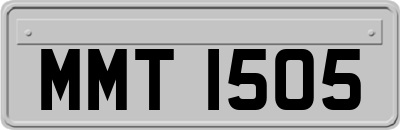 MMT 1505